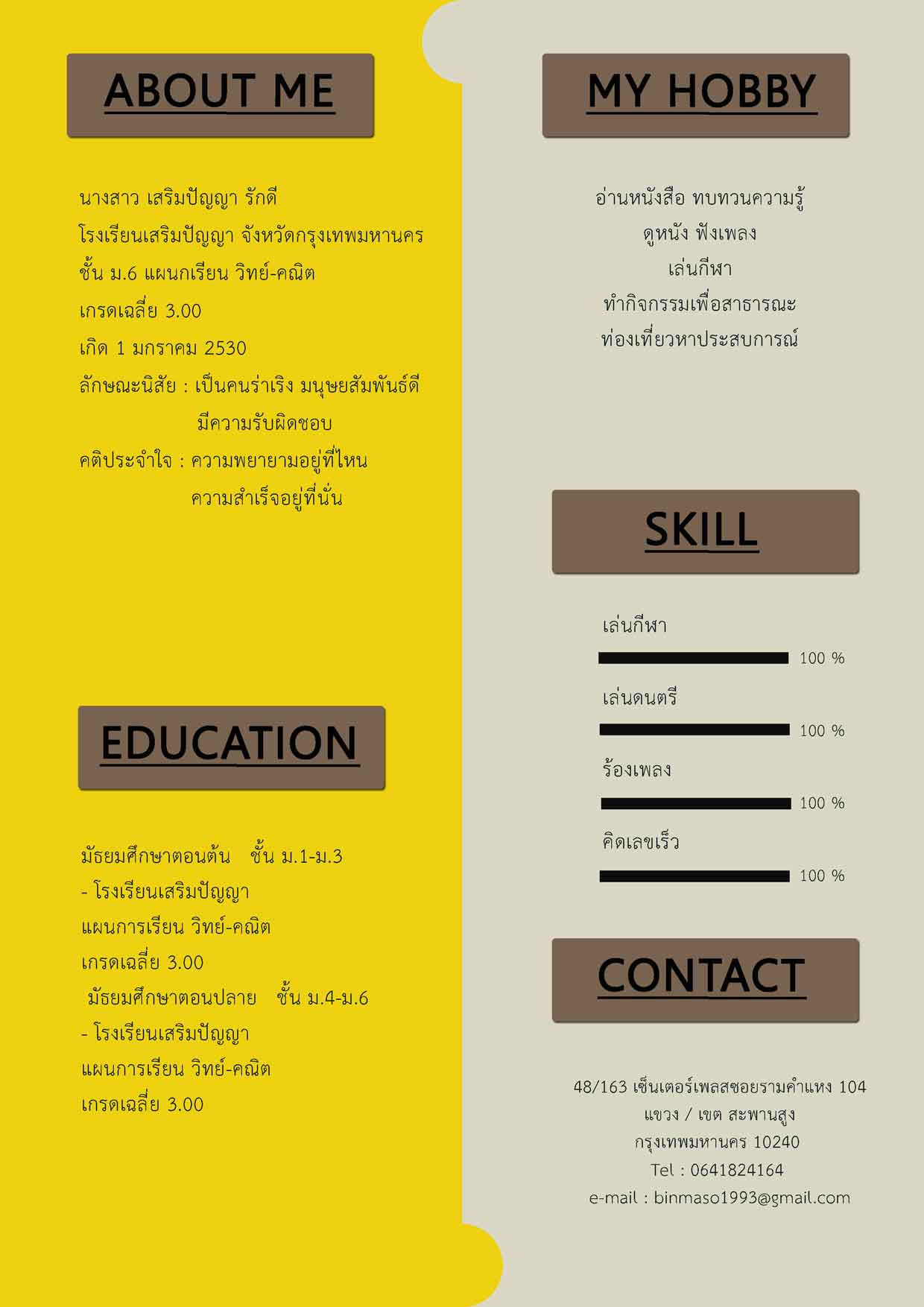 ABOUT ME

นางสาว เสริมปัญญา รักดี
โรงเรียนเสริมปัญญา จังหวัดกรุงเทพมหานคร
ชั้น ม.6 แผนกเรียน วิทย์-คณิต
เกรดเฉลี่ย 3.00
เกิด 1 มกราคม 2530
ลักษณะนิสัย : เป็นคนร่าเริง มนุษยสัมพันธ์ดี
มีความรับผิดชอบ
คติประจำใจ : ความพยายามอยู่ที่ไหน
ความสำเร็จอยู่ที่นั่น

EDUCATION

มัธยมศึกษาตอนต้น ชั้น ม.1-ม.3
- โรงเรียนเสริมปัญญา
แผนการเรียน วิทย์-คณิต
เกรดเฉลี่ย 3.00
มัธยมศึกษาตอนปลาย ชั้น ม.4-ม.6
- โรงเรียนเสริมปัญญา
แผนการเรียน วิทย์-คณิต
เกรดเฉลี่ย 3.00

MY HOBBY

อ่านหนังสือ ทบทวนความรู้
ดูหนัง ฟังเพลง
เล่นกีฬา
ทำกิจกรรมเพื่อสาธารณะ
ท่องเที่ยวหาประสบการณ์

SKILL

เล่นกีฬา
100 %
เล่นดนตรี
100 %
ร้องเพลง
100 %
คิดเลขเร็ว
100 %

CONTACT

48/163 เซ็นเตอร์เพลสซอยรามคำแหง 104
แขวง / เขต สะพานสูง
กรุงเทพมหานคร 10240
Tel : 0641824164
e-mail : binmaso1993@gmail.com